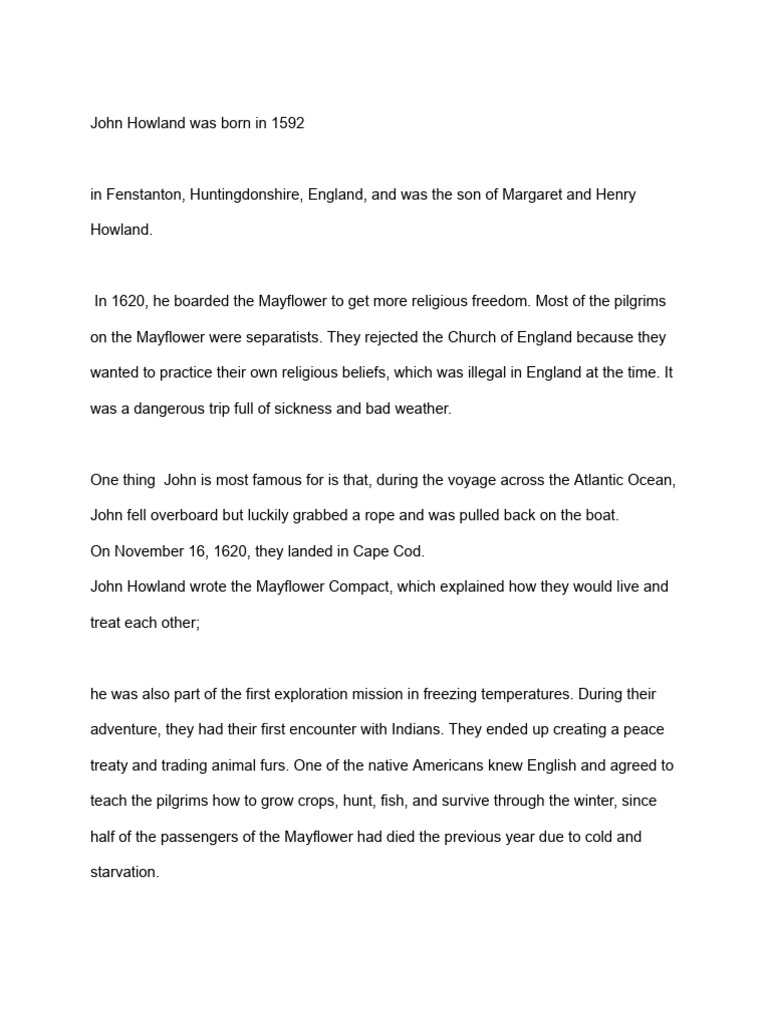 John Howland was born in 1592

in Fenstanton, Huntingdonshire, England, and was the son of Margaret and Henry Howland.

In 1620, he boarded the Mayflower to get more religious freedom. Most of the pilgrims on the Mayflower were separatists. They rejected the Church of England because they wanted to practice their own religious beliefs, which was illegal in England at the time. It was a dangerous trip full of sickness and bad weather.

One thing John is most famous for is that, during the voyage across the Atlantic Ocean, John fell overboard but luckily grabbed a rope and was pulled back on the boat.
On November 16, 1620, they landed in Cape Cod.
John Howland wrote the Mayflower Compact, which explained how they would live and treat each other;

he was also part of the first exploration mission in freezing temperatures. During their adventure, they had their first encounter with Indians. They ended up creating a peace treaty and trading animal furs. One of the native Americans knew English and agreed to teach the pilgrims how to grow crops, hunt, fish, and survive through the winter, since half of the passengers of the Mayflower had died the previous year due to cold and starvation.